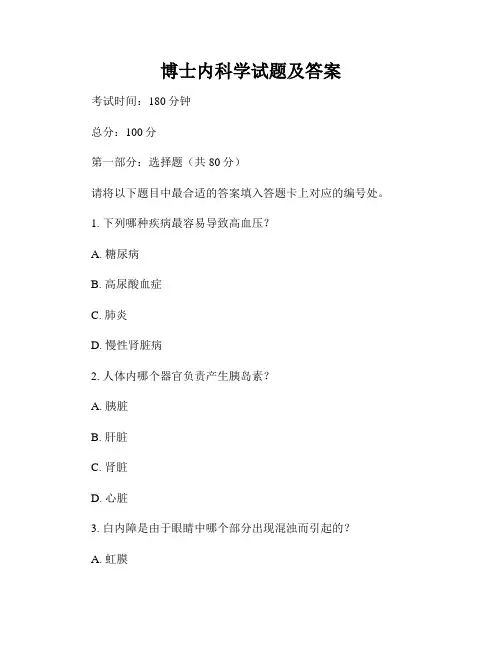 博士内科学试题及答案

考试时间：180 分钟

总分：100 分

第一部分：选择题（共 80 分）

请将以下题目中最合适的答案填入答题卡上对应的编号处。

1. 下列哪种疾病最容易导致高血压？

A. 糖尿病

B. 高尿酸血症

C. 肺炎

D. 慢性肾脏病

2. 人体内哪个器官负责产生胰岛素？

A. 胰脏

B. 肝脏

C. 肾脏

D. 心脏

3. 白内障是由于眼睛中哪个部分出现混浊而引起的？

A. 虹膜